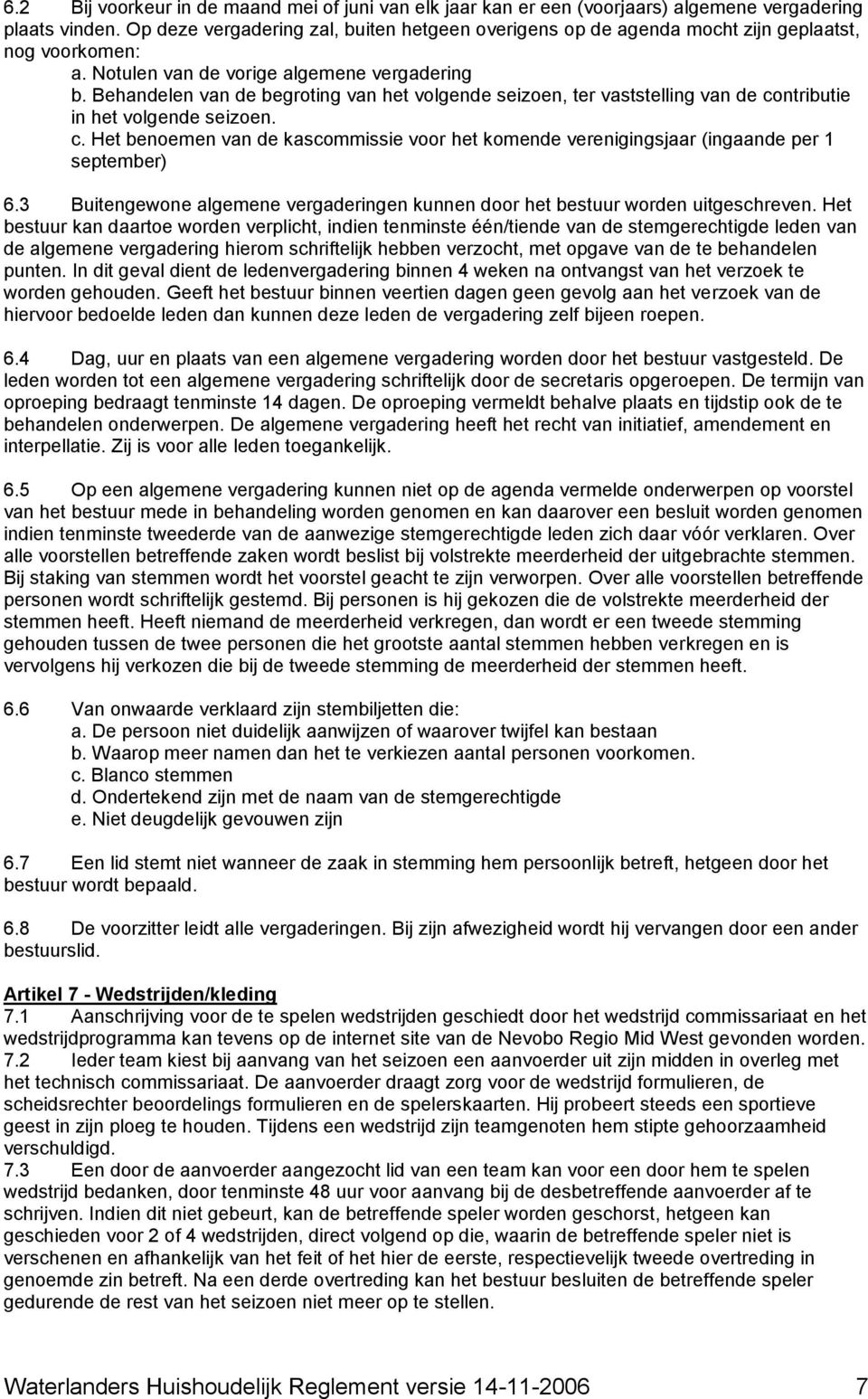 6.2 Bij voorkeur in de maand mei of juni van elk jaar kan er een (voorjaars) algemene vergadering plaats vinden. Op deze vergadering zal, buiten hetgeen overigens op de agenda mocht zijn geplaatst, nog voorkomen:
a. Notulen van de vorige algemene vergadering
b. Behandelen van de begroting van het volgende seizoen, ter vaststelling van de contributie in het volgende seizoen.
c. Het benoemen van de kascommissie voor het komende verenigingsjaar (ingaande per 1 september)

6.3 Buitengewone algemene vergaderingen kunnen door het bestuur worden uitgeschreven. Het bestuur kan daartoe worden verplicht, indien tenminste één/tiende van de stemgerechtigde leden van de algemene vergadering hierom schriftelijk hebben verzocht, met opgave van de te behandelen punten. In dit geval dient de ledenvergadering binnen 4 weken na ontvangst van het verzoek te worden gehouden. Geeft het bestuur binnen veertien dagen geen gevolg aan het verzoek van de hiervoor bedoelde leden dan kunnen deze leden de vergadering zelf bijeen roepen.

6.4 Dag, uur en plaats van een algemene vergadering worden door het bestuur vastgesteld. De leden worden tot een algemene vergadering schriftelijk door de secretaris opgeroepen. De termijn van oproeping bedraagt tenminste 14 dagen. De oproeping vermeldt behalve plaats en tijdstip ook de te behandelen onderwerpen. De algemene vergadering heeft het recht van initiatief, amendement en interpellatie. Zij is voor alle leden toegankelijk.

6.5 Op een algemene vergadering kunnen niet op de agenda vermelde onderwerpen op voorstel van het bestuur mede in behandeling worden genomen en kan daarover een besluit worden genomen indien tenminste tweederde van de aanwezige stemgerechtigde leden zich daar vóór verklaren. Over alle voorstellen betreffende zaken wordt beslist bij volstrekte meerderheid der uitgebrachte stemmen. Bij staking van stemmen wordt het voorstel geacht te zijn verworpen. Over alle voorstellen betreffende personen wordt schriftelijk gestemd. Bij personen is hij gekozen die de volstrekte meerderheid der stemmen heeft. Heeft niemand de meerderheid verkregen, dan wordt er een tweede stemming gehouden tussen de twee personen die het grootste aantal stemmen hebben verkregen en is vervolgens hij verkozen die bij de tweede stemming de meerderheid der stemmen heeft.

6.6 Van onwaarde verklaard zijn stembiljetten die:
a. De persoon niet duidelijk aanwijzen of waarover twijfel kan bestaan
b. Waarop meer namen dan het te verkiezen aantal personen voorkomen.
c. Blanco stemmen
d. Ondertekend zijn met de naam van de stemgerechtigde
e. Niet deugdelijk gevouwen zijn

6.7 Een lid stemt niet wanneer de zaak in stemming hem persoonlijk betreft, hetgeen door het bestuur wordt bepaald.

6.8 De voorzitter leidt alle vergaderingen. Bij zijn afwezigheid wordt hij vervangen door een ander bestuurslid.

Artikel 7 - Wedstrijden/kleding
7.1 Aanschrijving voor de te spelen wedstrijden geschiedt door het wedstrijd commissariaat en het wedstrijdprogramma kan tevens op de internet site van de Nevobo Regio Mid West gevonden worden.
7.2 Ieder team kiest bij aanvang van het seizoen een aanvoerder uit zijn midden in overleg met het technisch commissariaat. De aanvoerder draagt zorg voor de wedstrijd formulieren, de scheidsrechter beoordelings formulieren en de spelerskaarten. Hij probeert steeds een sportieve geest in zijn ploeg te houden. Tijdens een wedstrijd zijn teamgenoten hem stipte gehoorzaamheid verschuldigd.
7.3 Een door de aanvoerder aangezocht lid van een team kan voor een door hem te spelen wedstrijd bedanken, door tenminste 48 uur voor aanvang bij de desbetreffende aanvoerder af te schrijven. Indien dit niet gebeurt, kan de betreffende speler worden geschorst, hetgeen kan geschieden voor 2 of 4 wedstrijden, direct volgend op die, waarin de betreffende speler niet is verschenen en afhankelijk van het feit of het hier de eerste, respectievelijk tweede overtreding in genoemde zin betreft. Na een derde overtreding kan het bestuur besluiten de betreffende speler gedurende de rest van het seizoen niet meer op te stellen.

Waterlanders Huishoudelijk Reglement versie 14-11-2006 7